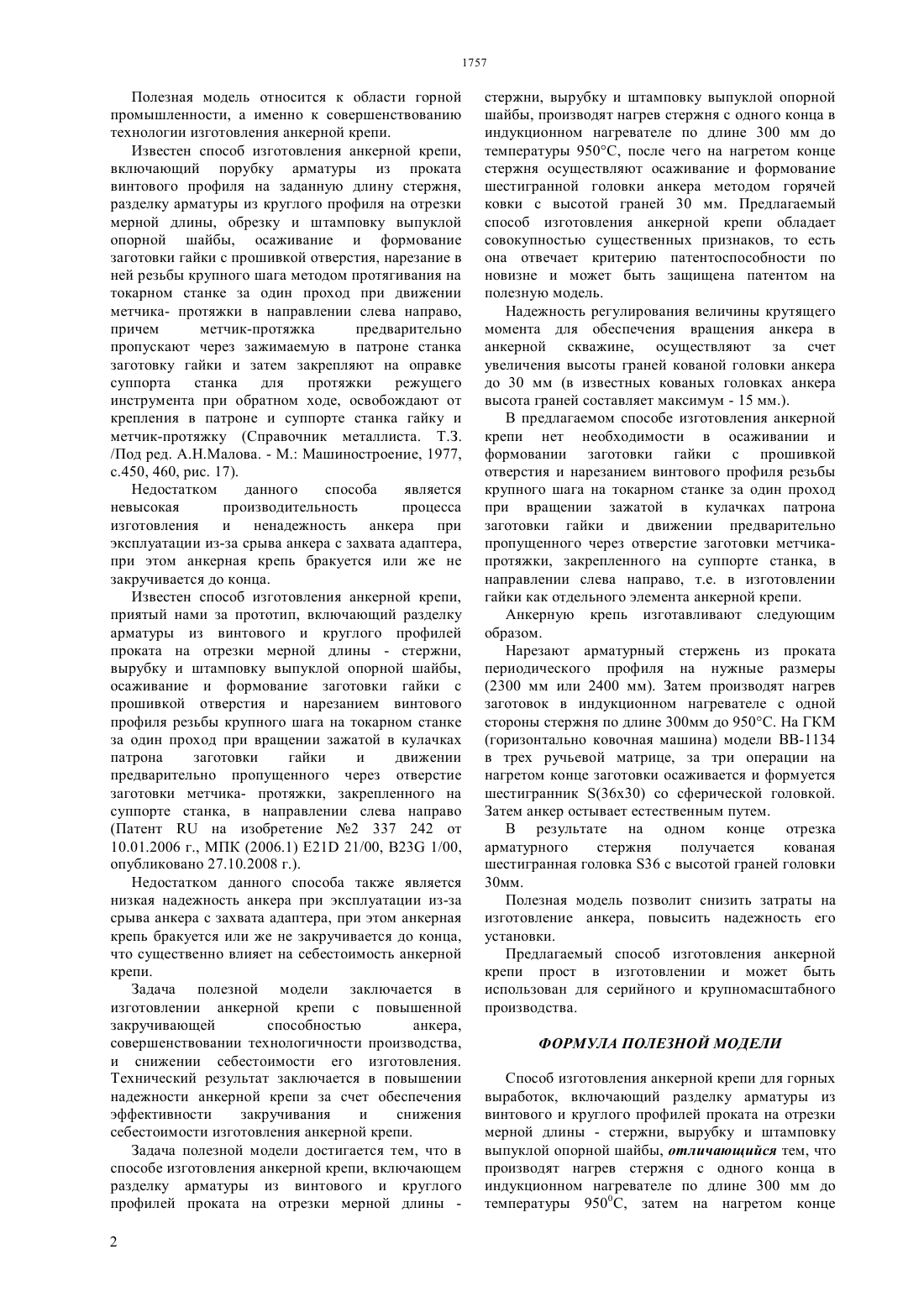 1757

Полезная модель относится к области горной промышленности, а именно к совершенствованию технологии изготовления анкерной крепи.

Известен способ изготовления анкерной крепи, включающий порубку арматуры из проката винтового профиля на заданную длину стержня, разделку арматуры из круглого профиля на отрезки мерной длины, обрезку и штамповку выпуклой опорной шайбы, осаживание и формование заготовки гайки с прошивкой отверстия, нарезание в ней резьбы крупного шага методом протягивания на токарном станке за один проход при движении метчика- протяжки в направлении слева направо, причем метчик-протяжка предварительно пропускают через зажимаемую в патроне станка заготовку гайки и затем закрепляют на оправке суппорта станка для протяжки режущего инструмента при обратном ходе, освобождают от крепления в патроне и суппорте станка гайку и метчик-протяжку (Справочник металлиста. Т.3. /Под ред. А.Н.Малова. - М.: Машиностроение, 1977, с.450, 460, рис. 17).

Недостатком данного способа является невысокая производительность процесса изготовления и ненадежность анкера при эксплуатации из-за срыва анкера с захвата адаптера, при этом анкерная крепь бракуется или же не закручивается до конца.

Известен способ изготовления анкерной крепи, приятый нами за прототип, включающий разделку арматуры из винтового и круглого профилей проката на отрезки мерной длины - стержни, вырубку и штамповку выпуклой опорной шайбы, осаживание и формование заготовки гайки с прошивкой отверстия и нарезанием винтового профиля резьбы крупного шага на токарном станке за один проход при вращении зажатой в кулачках патрона заготовки гайки и движении предварительно пропущенного через отверстие заготовки метчика- протяжки, закрепленного на суппорте станка, в направлении слева направо (Патент RU на изобретение №2 337 242 от 10.01.2006 г., МПК (2006.1) E21D 21/00, B23G 1/00, опубликовано 27.10.2008 г.).

Недостатком данного способа также является низкая надежность анкера при эксплуатации из-за срыва анкера с захвата адаптера, при этом анкерная крепь бракуется или же не закручивается до конца, что существенно влияет на себестоимость анкерной крепи.

Задача полезной модели заключается в изготовлении анкерной крепи с повышенной закручивающей способностью анкера, совершенствовании технологичности производства, и снижении себестоимости его изготовления. Технический результат заключается в повышении надежности анкерной крепи за счет обеспечения эффективности закручивания и снижения себестоимости изготовления анкерной крепи.

Задача полезной модели достигается тем, что в способе изготовления анкерной крепи, включающем разделку арматуры из винтового и круглого профилей проката на отрезки мерной длины - стержни, вырубку и штамповку выпуклой опорной шайбы, производят нагрев стержня с одного конца в индукционном нагревателе по длине 300 мм до температуры 950°С, после чего на нагретом конце стержня осуществляют осаживание и формование шестигранной головки анкера методом горячей ковки с высотой граней 30 мм. Предлагаемый способ изготовления анкерной крепи обладает совокупностью существенных признаков, то есть она отвечает критерию патентоспособности по новизне и может быть защищена патентом на полезную модель.

Надежность регулирования величины крутящего момента для обеспечения вращения анкера в анкерной скважине, осуществляют за счет увеличения высоты граней кованой головки анкера до 30 мм (в известных кованых головках анкера высота граней составляет максимум - 15 мм.).

В предлагаемом способе изготовления анкерной крепи нет необходимости в осаживании и формовании заготовки гайки с прошивкой отверстия и нарезанием винтового профиля резьбы крупного шага на токарном станке за один проход при вращении зажатой в кулачках патрона заготовки гайки и движении предварительно пропущенного через отверстие заготовки метчика-протяжки, закрепленного на суппорте станка, в направлении слева направо, т.е. в изготовлении гайки как отдельного элемента анкерной крепи.

Анкерную крепь изготавливают следующим образом.

Нарезают арматурный стержень из проката периодического профиля на нужные размеры (2300 мм или 2400 мм). Затем производят нагрев заготовок в индукционном нагревателе с одной стороны стержня по длине 300мм до 950°С. На ГКМ (горизонтально ковочная машина) модели ВВ-1134 в трех ручьевой матрице, за три операции на нагретом конце заготовки осаживается и формуется шестигранник S(36х30) со сферической головкой. Затем анкер остывает естественным путем.

В результате на одном конце отрезка арматурного стержня получается кованая шестигранная головка S36 с высотой граней головки 30мм.

Полезная модель позволит снизить затраты на изготовление анкера, повысить надежность его установки.

Предлагаемый способ изготовления анкерной крепи прост в изготовлении и может быть использован для серийного и крупномасштабного производства.

ФОРМУЛА ПОЛЕЗНОЙ МОДЕЛИ

Способ изготовления анкерной крепи для горных выработок, включающий разделку арматуры из винтового и круглого профилей проката на отрезки мерной длины - стержни, вырубку и штамповку выпуклой опорной шайбы, отличающийся тем, что производят нагрев стержня с одного конца в индукционном нагревателе по длине 300 мм до температуры $950^0$С, затем на нагретом конце

2